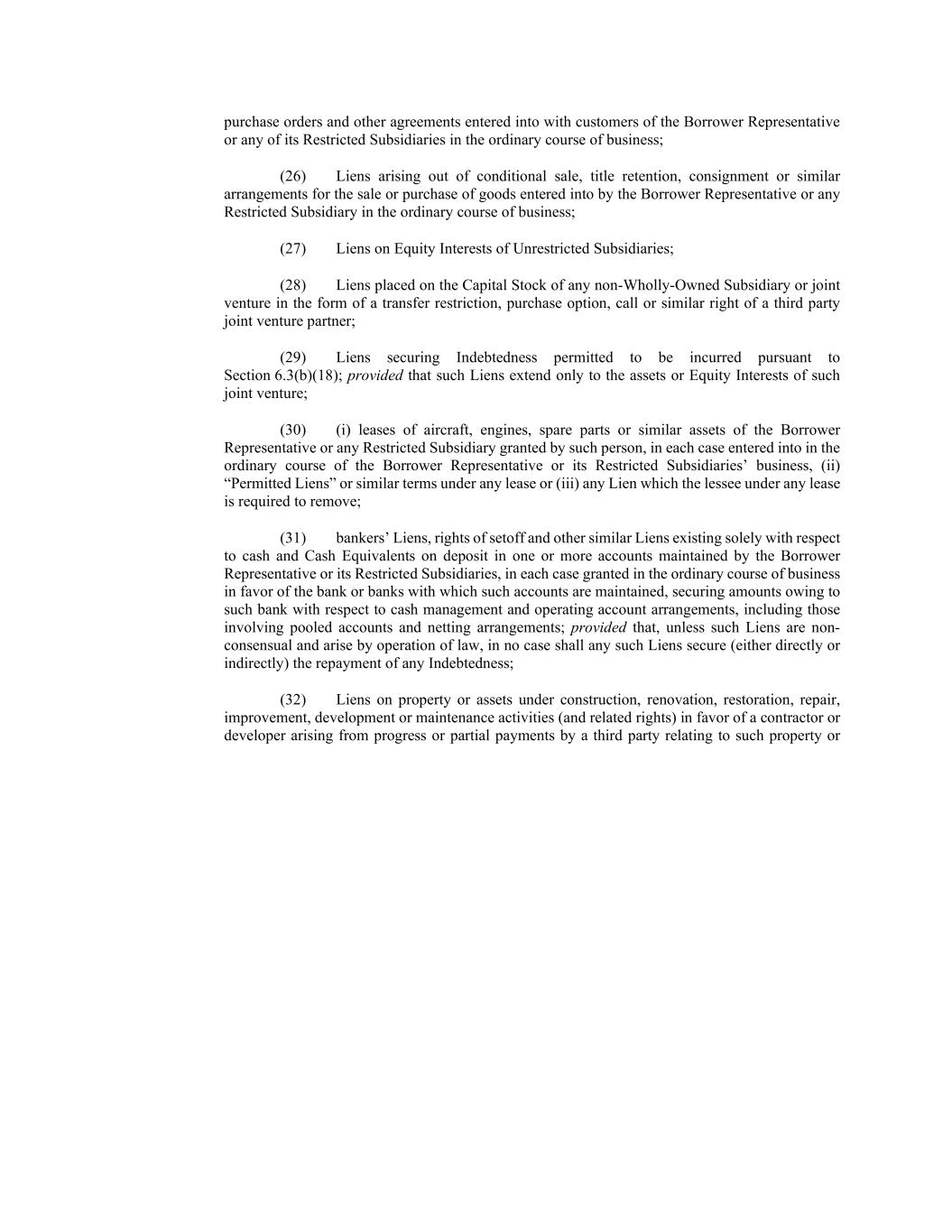 purchase orders and other agreements entered into with customers of the Borrower Representative or any of its Restricted Subsidiaries in the ordinary course of business;

(26) Liens arising out of conditional sale, title retention, consignment or similar arrangements for the sale or purchase of goods entered into by the Borrower Representative or any Restricted Subsidiary in the ordinary course of business;

(27) Liens on Equity Interests of Unrestricted Subsidiaries;

(28) Liens placed on the Capital Stock of any non-Wholly-Owned Subsidiary or joint venture in the form of a transfer restriction, purchase option, call or similar right of a third party joint venture partner;

(29) Liens securing Indebtedness permitted to be incurred pursuant to Section 6.3(b)(18); provided that such Liens extend only to the assets or Equity Interests of such joint venture;

(30) (i) leases of aircraft, engines, spare parts or similar assets of the Borrower Representative or any Restricted Subsidiary granted by such person, in each case entered into in the ordinary course of the Borrower Representative or its Restricted Subsidiaries' business, (ii) "Permitted Liens" or similar terms under any lease or (iii) any Lien which the lessee under any lease is required to remove;

(31) bankers' Liens, rights of setoff and other similar Liens existing solely with respect to cash and Cash Equivalents on deposit in one or more accounts maintained by the Borrower Representative or its Restricted Subsidiaries, in each case granted in the ordinary course of business in favor of the bank or banks with which such accounts are maintained, securing amounts owing to such bank with respect to cash management and operating account arrangements, including those involving pooled accounts and netting arrangements; provided that, unless such Liens are non-consensual and arise by operation of law, in no case shall any such Liens secure (either directly or indirectly) the repayment of any Indebtedness;

(32) Liens on property or assets under construction, renovation, restoration, repair, improvement, development or maintenance activities (and related rights) in favor of a contractor or developer arising from progress or partial payments by a third party relating to such property or